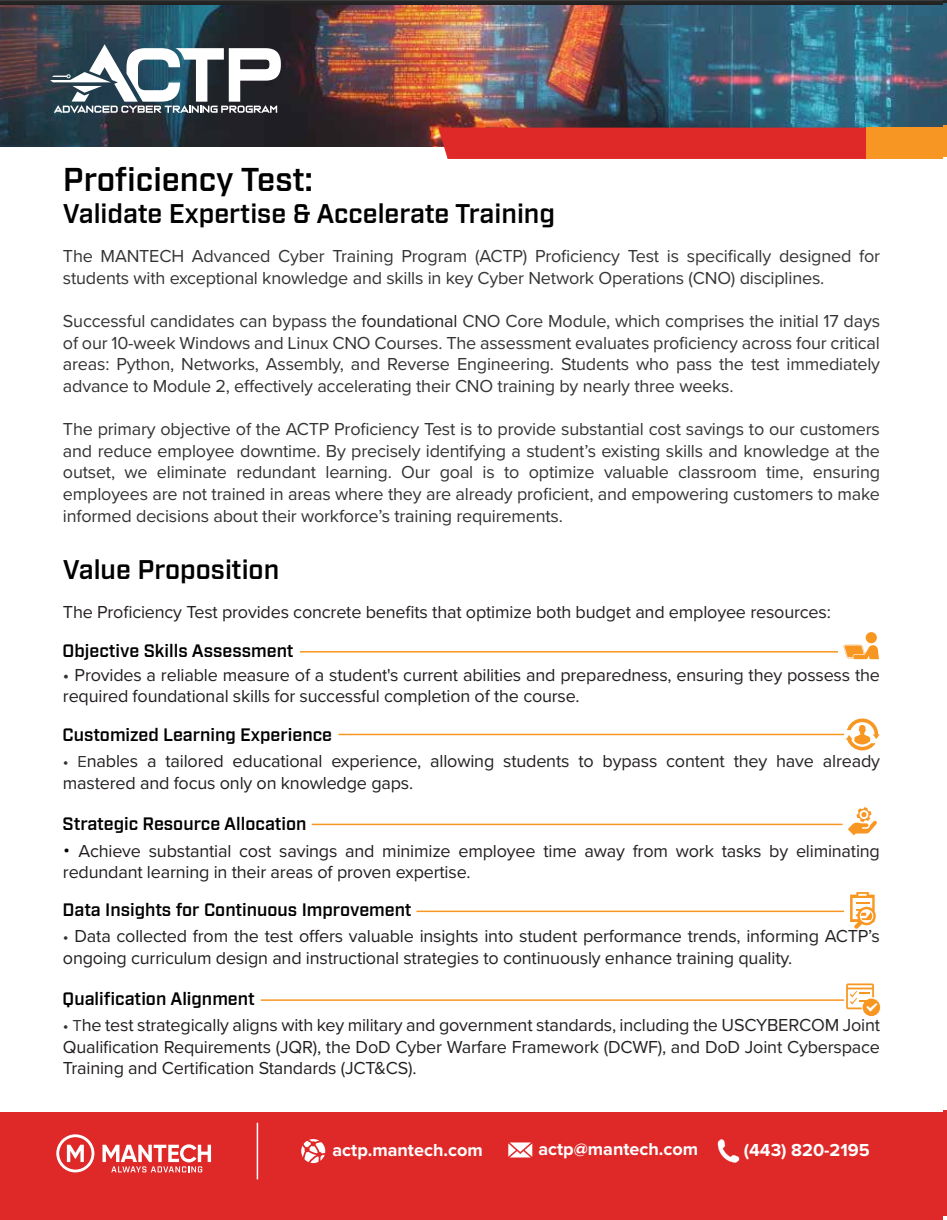 ACTP
ADVANCED CYBER TRAINING PROGRAM

Proficiency Test:
Validate Expertise & Accelerate Training

The MANTECH Advanced Cyber Training Program (ACTP) Proficiency Test is specifically designed for students with exceptional knowledge and skills in key Cyber Network Operations (CNO) disciplines.

Successful candidates can bypass the foundational CNO Core Module, which comprises the initial 17 days of our 10-week Windows and Linux CNO Courses. The assessment evaluates proficiency across four critical areas: Python, Networks, Assembly, and Reverse Engineering. Students who pass the test immediately advance to Module 2, effectively accelerating their CNO training by nearly three weeks.

The primary objective of the ACTP Proficiency Test is to provide substantial cost savings to our customers and reduce employee downtime. By precisely identifying a student's existing skills and knowledge at the outset, we eliminate redundant learning. Our goal is to optimize valuable classroom time, ensuring employees are not trained in areas where they are already proficient, and empowering customers to make informed decisions about their workforce's training requirements.

Value Proposition

The Proficiency Test provides concrete benefits that optimize both budget and employee resources:

Objective Skills Assessment
• Provides a reliable measure of a student's current abilities and preparedness, ensuring they possess the required foundational skills for successful completion of the course.

Customized Learning Experience
• Enables a tailored educational experience, allowing students to bypass content they have already mastered and focus only on knowledge gaps.

Strategic Resource Allocation
• Achieve substantial cost savings and minimize employee time away from work tasks by eliminating redundant learning in their areas of proven expertise.

Data Insights for Continuous Improvement
• Data collected from the test offers valuable insights into student performance trends, informing ACTP's ongoing curriculum design and instructional strategies to continuously enhance training quality.

Qualification Alignment
• The test strategically aligns with key military and government standards, including the USCYBERCOM Joint Qualification Requirements (JQR), the DoD Cyber Warfare Framework (DCWF), and DoD Joint Cyberspace Training and Certification Standards (JCT&CS).

MANTECH
ALWAYS ADVANCING

actp.mantech.com actp@mantech.com (443) 820-2195